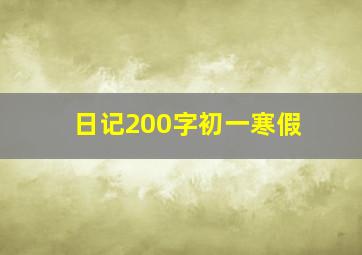 日记200字初一寒假